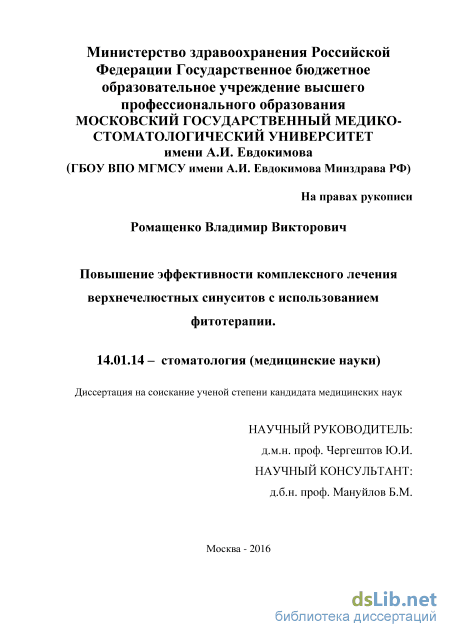 Министерство здравоохранения Российской Федерации Государственное бюджетное образовательное учреждение высшего профессионального образования МОСКОВСКИЙ ГОСУДАРСТВЕННЫЙ МЕДИКО-СТОМАТОЛОГИЧЕСКИЙ УНИВЕРСИТЕТ имени А.И. Евдокимова (ГБОУ ВПО МГМСУ имени А.И. Евдокимова Минздрава РФ)

На правах рукописи

Ромащенко Владимир Викторович

Повышение эффективности комплексного лечения верхнечелюстных синуситов с использованием фитотерапии.

14.01.14 – стоматология (медицинские науки)

Диссертация на соискание ученой степени кандидата медицинских наук

НАУЧНЫЙ РУКОВОДИТЕЛЬ:
д.м.н. проф. Чергештов Ю.И.
НАУЧНЫЙ КОНСУЛЬТАНТ:
д.б.н. проф. Мануйлов Б.М.

Москва - 2016

dsLib.net
библиотека диссертаций